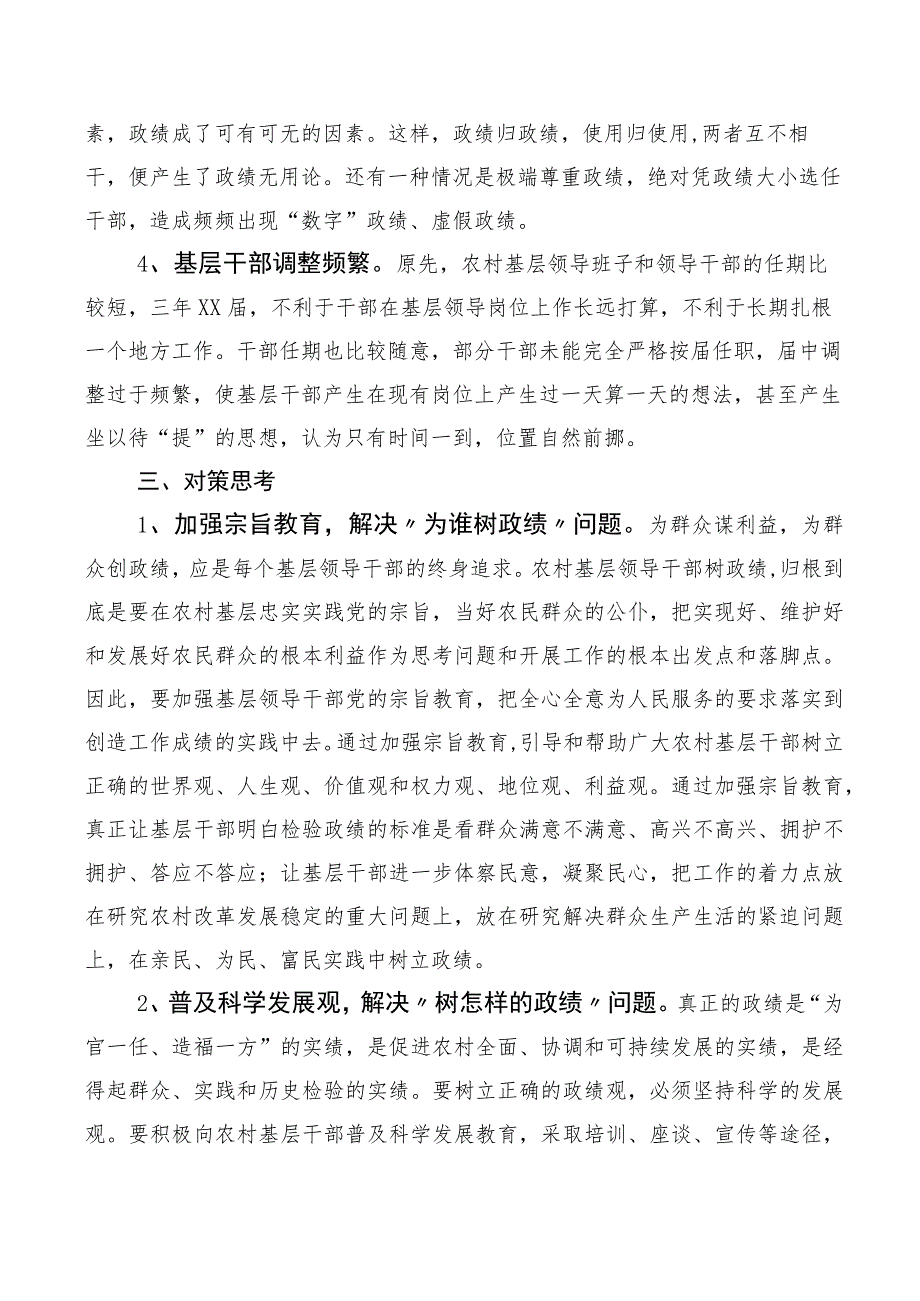 素，政绩成了可有可无的因素。这样，政绩归政绩，使用归使用,两者互不相干，便产生了政绩无用论。还有一种情况是极端尊重政绩，绝对凭政绩大小选任干部，造成频频出现“数字”政绩、虚假政绩。

4、基层干部调整频繁。原先，农村基层领导班子和领导干部的任期比较短，三年XX届，不利于干部在基层领导岗位上作长远打算，不利于长期扎根一个地方工作。干部任期也比较随意，部分干部未能完全严格按届任职，届中调整过于频繁，使基层干部产生在现有岗位上产生过一天算一天的想法，甚至产生坐以待“提”的思想，认为只有时间一到，位置自然前挪。

三、对策思考

1、加强宗旨教育，解决〃为谁树政绩〃问题。为群众谋利益，为群众创政绩，应是每个基层领导干部的终身追求。农村基层领导干部树政绩,归根到底是要在农村基层忠实实践党的宗旨，当好农民群众的公仆，把实现好、维护好和发展好农民群众的根本利益作为思考问题和开展工作的根本出发点和落脚点。因此，要加强基层领导干部党的宗旨教育，把全心全意为人民服务的要求落实到创造工作成绩的实践中去。通过加强宗旨教育,引导和帮助广大农村基层干部树立正确的世界观、人生观、价值观和权力观、地位观、利益观。通过加强宗旨教育，真正让基层干部明白检验政绩的标准是看群众满意不满意、高兴不高兴、拥护不拥护、答应不答应；让基层干部进一步体察民意，凝聚民心，把工作的着力点放在研究农村改革发展稳定的重大问题上，放在研究解决群众生产生活的紧迫问题上，在亲民、为民、富民实践中树立政绩。

2、普及科学发展观，解决〃树怎样的政绩〃问题。真正的政绩是“为官一任、造福一方”的实绩，是促进农村全面、协调和可持续发展的实绩，是经得起群众、实践和历史检验的实绩。要树立正确的政绩观，必须坚持科学的发展观。要积极向农村基层干部普及科学发展教育，采取培训、座谈、宣传等途径，